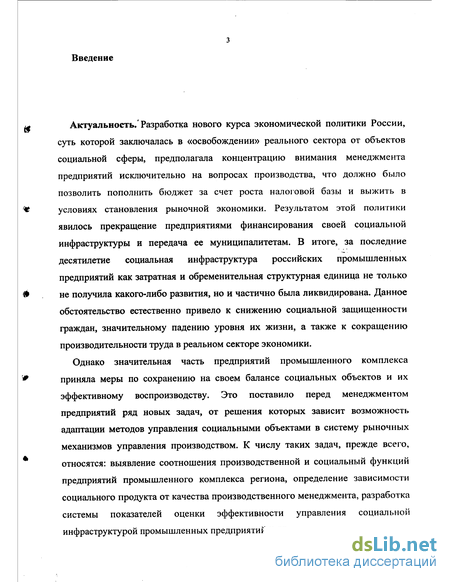 3

Введение

Актуальность. Разработка нового курса экономической политики России, суть которой заключалась в «освобождении» реального сектора от объектов социальной сферы, предполагала концентрацию внимания менеджмента предприятий исключительно на вопросах производства, что должно было позволить пополнить бюджет за счет роста налоговой базы и выжить в условиях становления рыночной экономики. Результатом этой политики явилось прекращение предприятиями финансирования своей социальной инфраструктуры и передача ее муниципалитетам. В итоге, за последние десятилетие социальная инфраструктура российских промышленных предприятий как затратная и обременительная структурная единица не только не получила какого-либо развития, но и частично была ликвидирована. Данное обстоятельство естественно привело к снижению социальной защищенности граждан, значительному падению уровня их жизни, а также к сокращению производительности труда в реальном секторе экономики.

Однако значительная часть предприятий промышленного комплекса приняла меры по сохранению на своем балансе социальных объектов и их эффективному воспроизводству. Это поставило перед менеджментом предприятий ряд новых задач, от решения которых зависит возможность адаптации методов управления социальными объектами в систему рыночных механизмов управления производством. К числу таких задач, прежде всего, относятся: выявление соотношения производственной и социальный функций предприятий промышленного комплекса региона, определение зависимости социального продукта от качества производственного менеджмента, разработка системы показателей оценки эффективности управления социальной инфраструктурой промышленных предприятий

dsLib.net
библиотека диссертаций